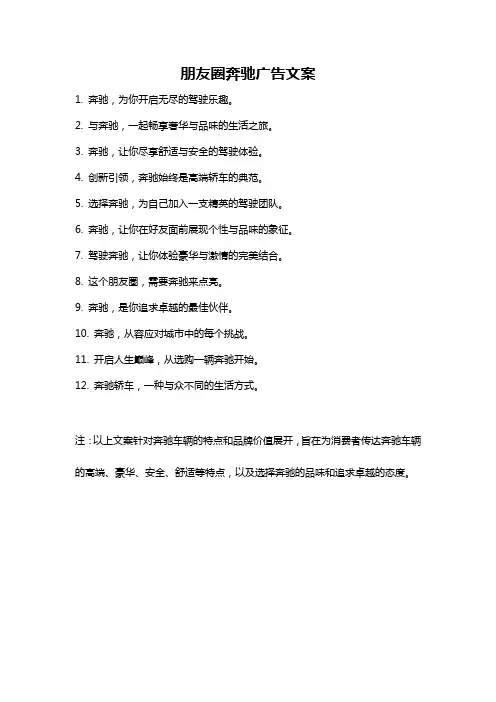 朋友圈奔驰广告文案

1. 奔驰，为你开启无尽的驾驶乐趣。

2. 与奔驰，一起畅享奢华与品味的生活之旅。

3. 奔驰，让你尽享舒适与安全的驾驶体验。

4. 创新引领，奔驰始终是高端轿车的典范。

5. 选择奔驰，为自己加入一支精英的驾驶团队。

6. 奔驰，让你在好友面前展现个性与品味的象征。

7. 驾驶奔驰，让你体验豪华与激情的完美结合。

8. 这个朋友圈，需要奔驰来点亮。

9. 奔驰，是你追求卓越的最佳伙伴。

10. 奔驰，从容应对城市中的每个挑战。

11. 开启人生巅峰，从选购一辆奔驰开始。

12. 奔驰轿车，一种与众不同的生活方式。

注：以上文案针对奔驰车辆的特点和品牌价值展开，旨在为消费者传达奔驰车辆的高端、豪华、安全、舒适等特点，以及选择奔驰的品味和追求卓越的态度。